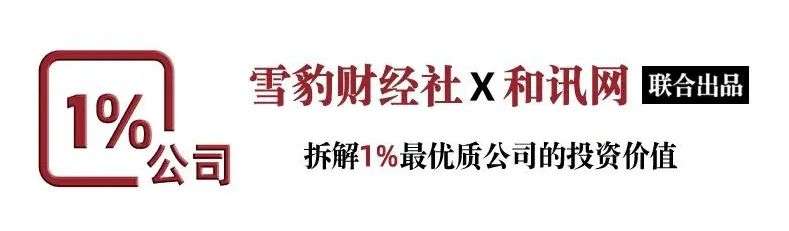 1%
公司

雪豹财经社 X 和讯网 联合出品

拆解1%最优质公司的投资价值